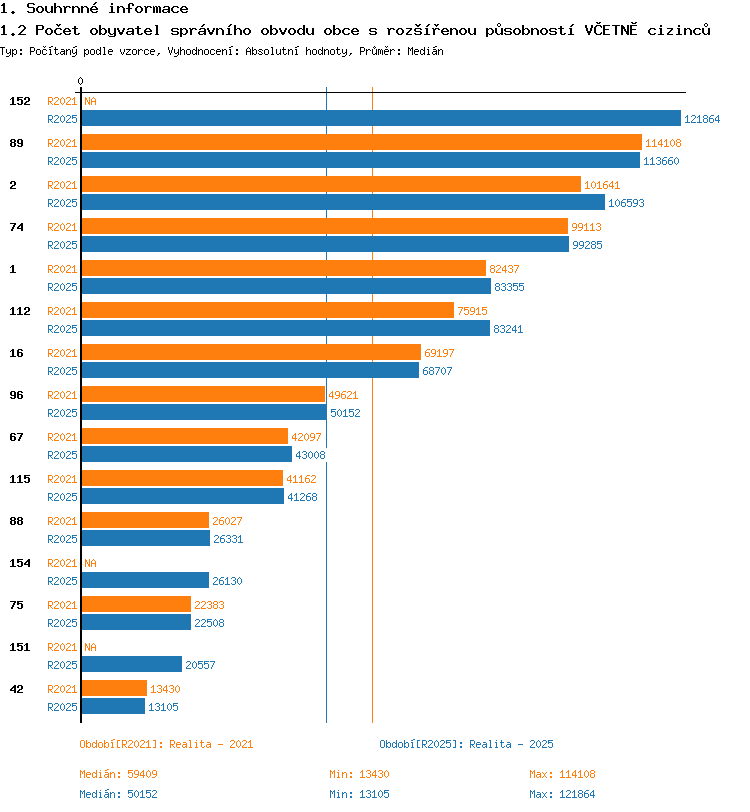 1. Souhrnné informace

1.2 Počet obyvatel správního obvodu obce s rozšířenou působností VČETNĚ cizinců

Typ: Počítaný podle vzorce, Vyhodnocení: Absolutní hodnoty, Průměr: Medián

0

152 R2021 NA
R2025 121864

89 R2021 114108
R2025 113660

2 R2021 101641
R2025 106593

74 R2021 99113
R2025 99285

1 R2021 82437
R2025 83355

112 R2021 75915
R2025 83241

16 R2021 69197
R2025 68707

96 R2021 49621
R2025 50152

67 R2021 42097
R2025 43008

115 R2021 41162
R2025 41268

88 R2021 26027
R2025 26331

154 R2021 NA
R2025 26130

75 R2021 22383
R2025 22508

151 R2021 NA
R2025 20557

42 R2021 13430
R2025 13105

Období[R2021]: Realita - 2021

Období[R2025]: Realita - 2025

Medián: 59409 Min: 13430 Max: 114108

Medián: 50152 Min: 13105 Max: 121864